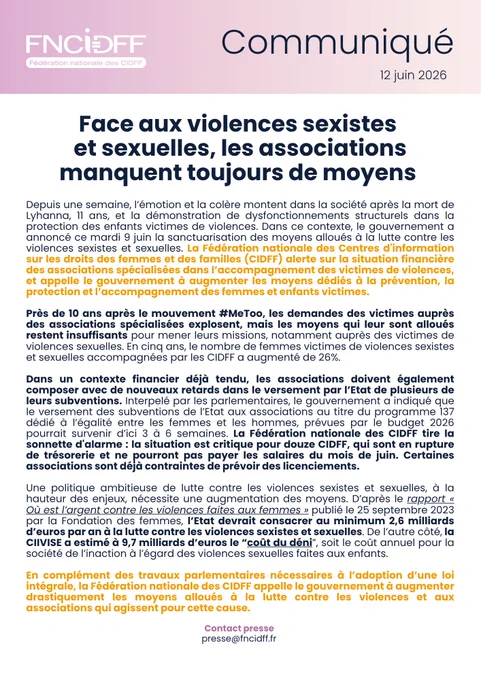 FNCIDFF
Fédération nationale des CIDFF

Communiqué

12 juin 2026

Face aux violences sexistes et sexuelles, les associations manquent toujours de moyens

Depuis une semaine, l'émotion et la colère montent dans la société après la mort de Lyhanna, 11 ans, et la démonstration de dysfonctionnements structurels dans la protection des enfants victimes de violences. Dans ce contexte, le gouvernement a annoncé ce mardi 9 juin la sanctuarisation des moyens alloués à la lutte contre les violences sexistes et sexuelles. La Fédération nationale des Centres d'information sur les droits des femmes et des familles (CIDFF) alerte sur la situation financière des associations spécialisées dans l'accompagnement des victimes de violences, et appelle le gouvernement à augmenter les moyens dédiés à la prévention, la protection et l'accompagnement des femmes et enfants victimes.

Près de 10 ans après le mouvement #MeToo, les demandes des victimes auprès des associations spécialisées explosent, mais les moyens qui leur sont alloués restent insuffisants pour mener leurs missions, notamment auprès des victimes de violences sexuelles. En cinq ans, le nombre de femmes victimes de violences sexistes et sexuelles accompagnées par les CIDFF a augmenté de 26%.

Dans un contexte financier déjà tendu, les associations doivent également composer avec de nouveaux retards dans le versement par l'Etat de plusieurs de leurs subventions. Interpelé par les parlementaires, le gouvernement a indiqué que le versement des subventions de l'Etat aux associations au titre du programme 137 dédié à l'égalité entre les femmes et les hommes, prévues par le budget 2026 pourrait survenir d'ici 3 à 6 semaines. La Fédération nationale des CIDFF tire la sonnette d'alarme : la situation est critique pour douze CIDFF, qui sont en rupture de trésorerie et ne pourront pas payer les salaires du mois de juin. Certaines associations sont déjà contraintes de prévoir des licenciements.

Une politique ambitieuse de lutte contre les violences sexistes et sexuelles, à la hauteur des enjeux, nécessite une augmentation des moyens. D'après le rapport « Où est l'argent contre les violences faites aux femmes » publié le 25 septembre 2023 par la Fondation des femmes, l'Etat devrait consacrer au minimum 2,6 milliards d'euros par an à la lutte contre les violences sexistes et sexuelles. De l'autre côté, la CIIVISE a estimé à 9,7 milliards d'euros le "coût du déni", soit le coût annuel pour la société de l'inaction à l'égard des violences sexuelles faites aux enfants.

En complément des travaux parlementaires nécessaires à l'adoption d'une loi intégrale, la Fédération nationale des CIDFF appelle le gouvernement à augmenter drastiquement les moyens alloués à la lutte contre les violences et aux associations qui agissent pour cette cause.

Contact presse
presse@fncidff.fr